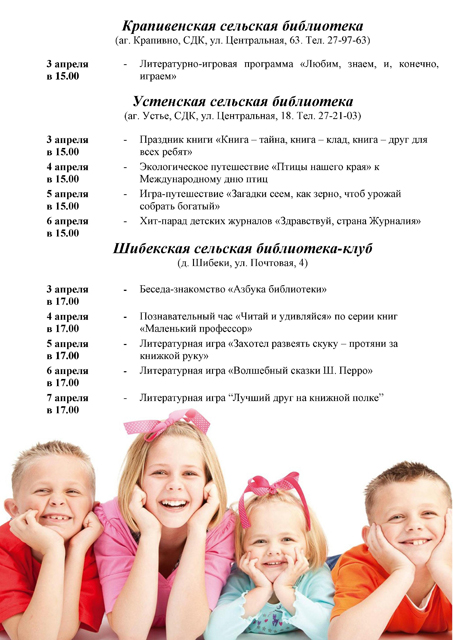 Крапивенская сельская библиотека
(аг. Крапивно, СДК, ул. Центральная, 63. Тел. 27-97-63)

3 апреля в 15.00 - Литературно-игровая программа «Любим, знаем, и, конечно, играем»

Устенская сельская библиотека
(аг. Устье, СДК, ул. Центральная, 18. Тел. 27-21-03)

3 апреля в 15.00 - Праздник книги «Книга – тайна, книга – клад, книга – друг для всех ребят»

4 апреля в 15.00 - Экологическое путешествие «Птицы нашего края» к Международному дню птиц

5 апреля в 15.00 - Игра-путешествие «Загадки сеем, как зерно, чтоб урожай собрать богатый»

6 апреля в 15.00 - Хит-парад детских журналов «Здравствуй, страна Журналия»

Шибекская сельская библиотека-клуб
(д. Шибеки, ул. Почтовая, 4)

3 апреля в 17.00 - Беседа-знакомство «Азбука библиотеки»

4 апреля в 17.00 - Познавательный час «Читай и удивляйся» по серии книг «Маленький профессор»

5 апреля в 17.00 - Литературная игра «Захотел развеять скуку – протяни за книжкой руку»

6 апреля в 17.00 - Литературная игра «Волшебный сказки Ш. Перро»

7 апреля в 17.00 - Литературная игра “Лучший друг на книжной полке”